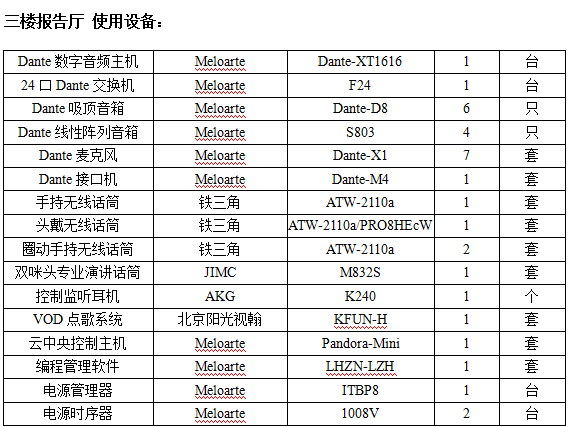 三楼报告厅 使用设备：

| Dante 数字音频主机 | Meloarte | Dante-XT1616 | 1 | 台 |
|---|---|---|---|---|
| 24 口 Dante 交换机 | Meloarte | F24 | 1 | 台 |
| Dante 吸顶音箱 | Meloarte | Dante-D8 | 6 | 只 |
| Dante 线性阵列音箱 | Meloarte | S803 | 4 | 只 |
| Dante 麦克风 | Meloarte | Dante-X1 | 7 | 套 |
| Dante 接口机 | Meloarte | Dante-M4 | 1 | 套 |
| 手持无线话筒 | 铁三角 | ATW-2110a | 1 | 套 |
| 头戴无线话筒 | 铁三角 | ATW-2110a/PRO8HEcW | 1 | 套 |
| 圈动手持无线话筒 | 铁三角 | ATW-2110a | 2 | 套 |
| 双咪头专业演讲话筒 | JIMC | M832S | 1 | 套 |
| 控制监听耳机 | AKG | K240 | 1 | 个 |
| VOD 点歌系统 | 北京阳光视翰 | KFUN-H | 1 | 套 |
| 云中央控制主机 | Meloarte | Pandora-Mini | 1 | 套 |
| 编程管理软件 | Meloarte | LHZN-LZH | 1 | 套 |
| 电源管理器 | Meloarte | ITBP8 | 1 | 台 |
| 电源时序器 | Meloarte | 1008V | 2 | 台 |